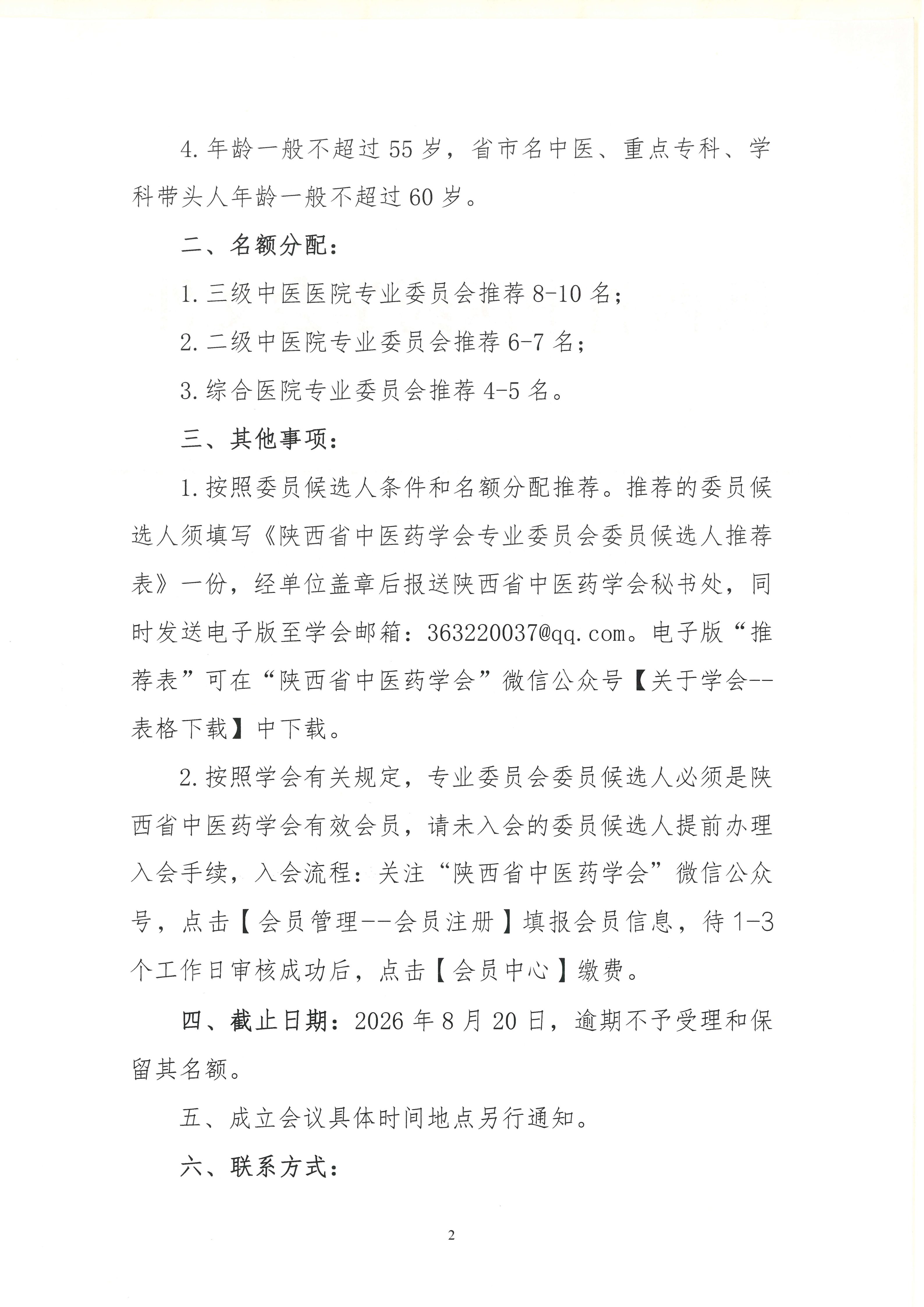 4.年龄一般不超过55岁，省市名中医、重点专科、学科带头人年龄一般不超过60岁。

二、名额分配：

1.三级中医医院专业委员会推荐8-10名；

2.二级中医院专业委员会推荐6-7名；

3.综合医院专业委员会推荐4-5名。

三、其他事项：

1.按照委员候选人条件和名额分配推荐。推荐的委员候选人须填写《陕西省中医药学会专业委员会委员候选人推荐表》一份，经单位盖章后报送陕西省中医药学会秘书处，同时发送电子版至学会邮箱：363220037@qq.com。电子版“推荐表”可在“陕西省中医药学会”微信公众号【关于学会--表格下载】中下载。

2.按照学会有关规定，专业委员会委员候选人必须是陕西省中医药学会有效会员，请未入会的委员候选人提前办理入会手续，入会流程：关注“陕西省中医药学会”微信公众号，点击【会员管理--会员注册】填报会员信息，待1-3个工作日审核成功后，点击【会员中心】缴费。

四、截止日期：2026年8月20日，逾期不予受理和保留其名额。

五、成立会议具体时间地点另行通知。

六、联系方式：

2